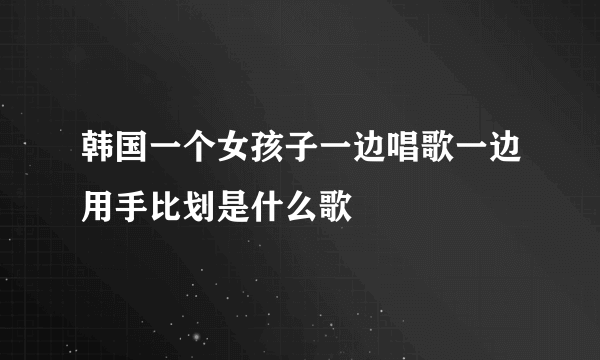 韩国一个女孩子一边唱歌一边用手比划是什么歌